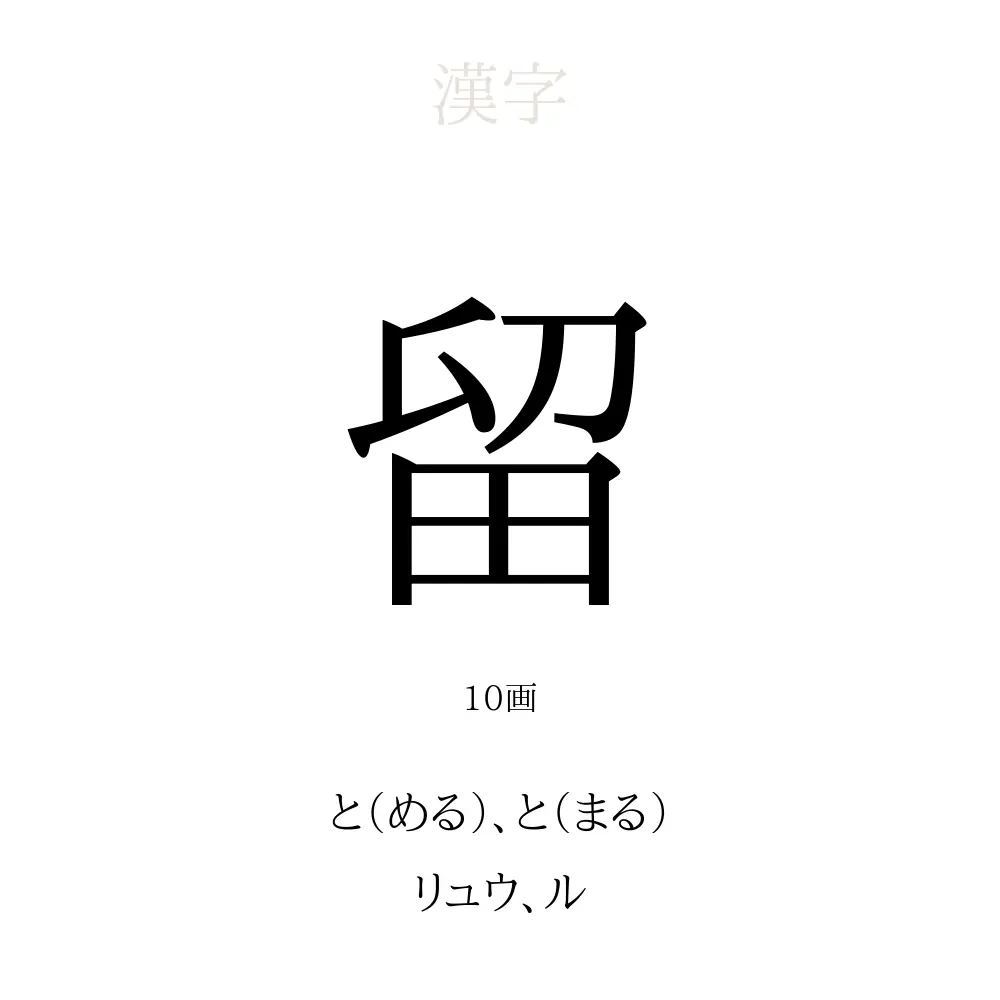 漢字

留

10画

と(める)、と(まる)

リュウ、ル